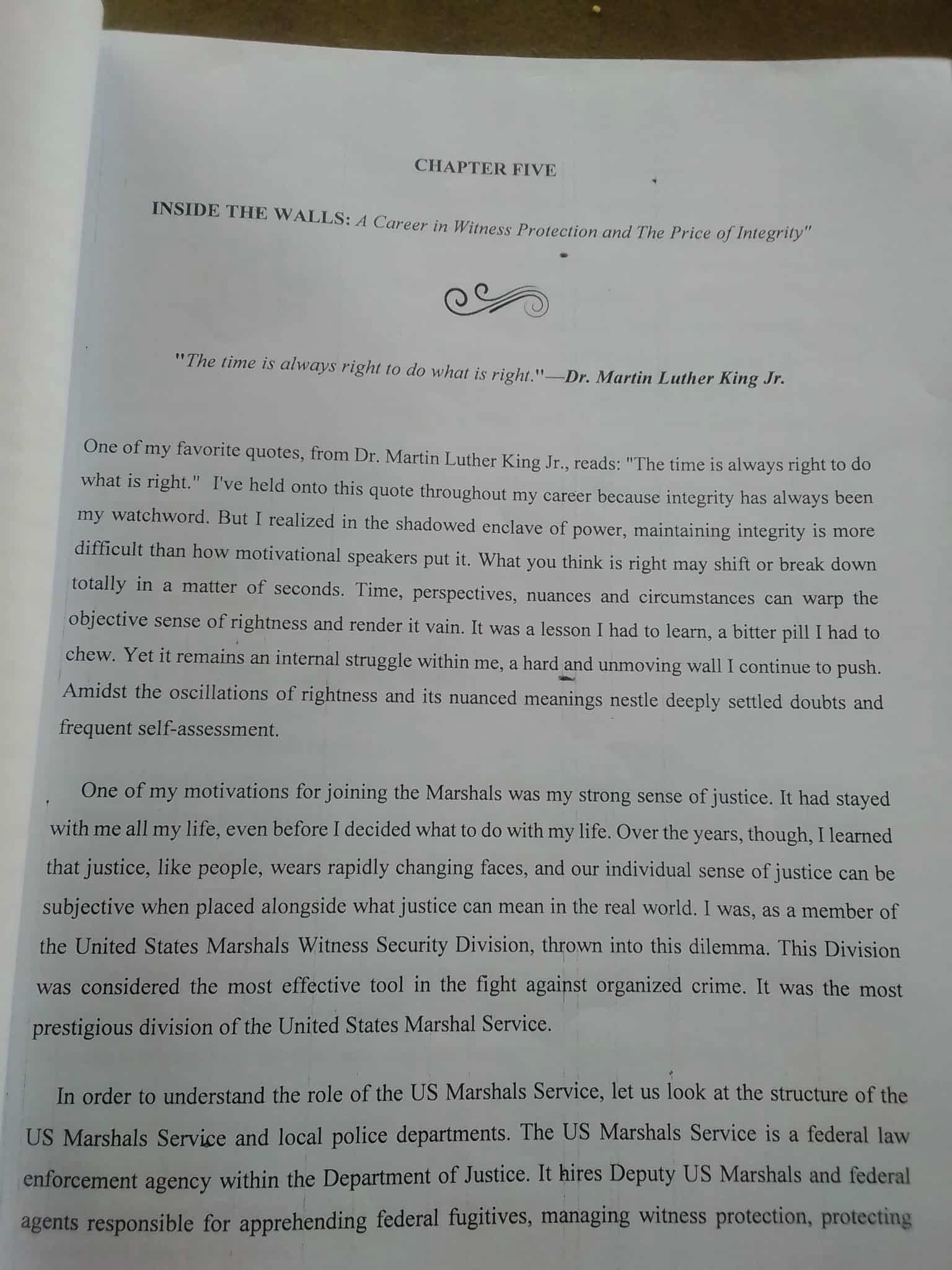 CHAPTER FIVE

INSIDE THE WALLS: A Career in Witness Protection and The Price of Integrity"

"The time is always right to do what is right."—Dr. Martin Luther King Jr.

One of my favorite quotes, from Dr. Martin Luther King Jr., reads: "The time is always right to do what is right." I've held onto this quote throughout my career because integrity has always been my watchword. But I realized in the shadowed enclave of power, maintaining integrity is more difficult than how motivational speakers put it. What you think is right may shift or break down totally in a matter of seconds. Time, perspectives, nuances and circumstances can warp the objective sense of rightness and render it vain. It was a lesson I had to learn, a bitter pill I had to chew. Yet it remains an internal struggle within me, a hard and unmoving wall I continue to push. Amidst the oscillations of rightness and its nuanced meanings nestle deeply settled doubts and frequent self-assessment.

One of my motivations for joining the Marshals was my strong sense of justice. It had stayed with me all my life, even before I decided what to do with my life. Over the years, though, I learned that justice, like people, wears rapidly changing faces, and our individual sense of justice can be subjective when placed alongside what justice can mean in the real world. I was, as a member of the United States Marshals Witness Security Division, thrown into this dilemma. This Division was considered the most effective tool in the fight against organized crime. It was the most prestigious division of the United States Marshal Service.

In order to understand the role of the US Marshals Service, let us look at the structure of the US Marshals Service and local police departments. The US Marshals Service is a federal law enforcement agency within the Department of Justice. It hires Deputy US Marshals and federal agents responsible for apprehending federal fugitives, managing witness protection, protecting